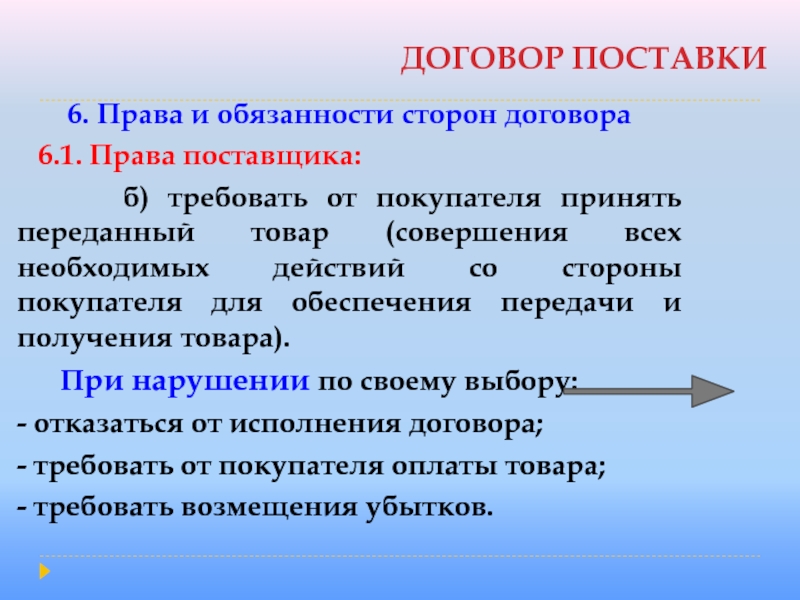 ДОГОВОР ПОСТАВКИ

6. Права и обязанности сторон договора

6.1. Права поставщика:

б) требовать от покупателя принять переданный товар (совершения всех необходимых действий со стороны покупателя для обеспечения передачи и получения товара).

При нарушении по своему выбору:

- отказаться от исполнения договора;

- требовать от покупателя оплаты товара;

- требовать возмещения убытков.